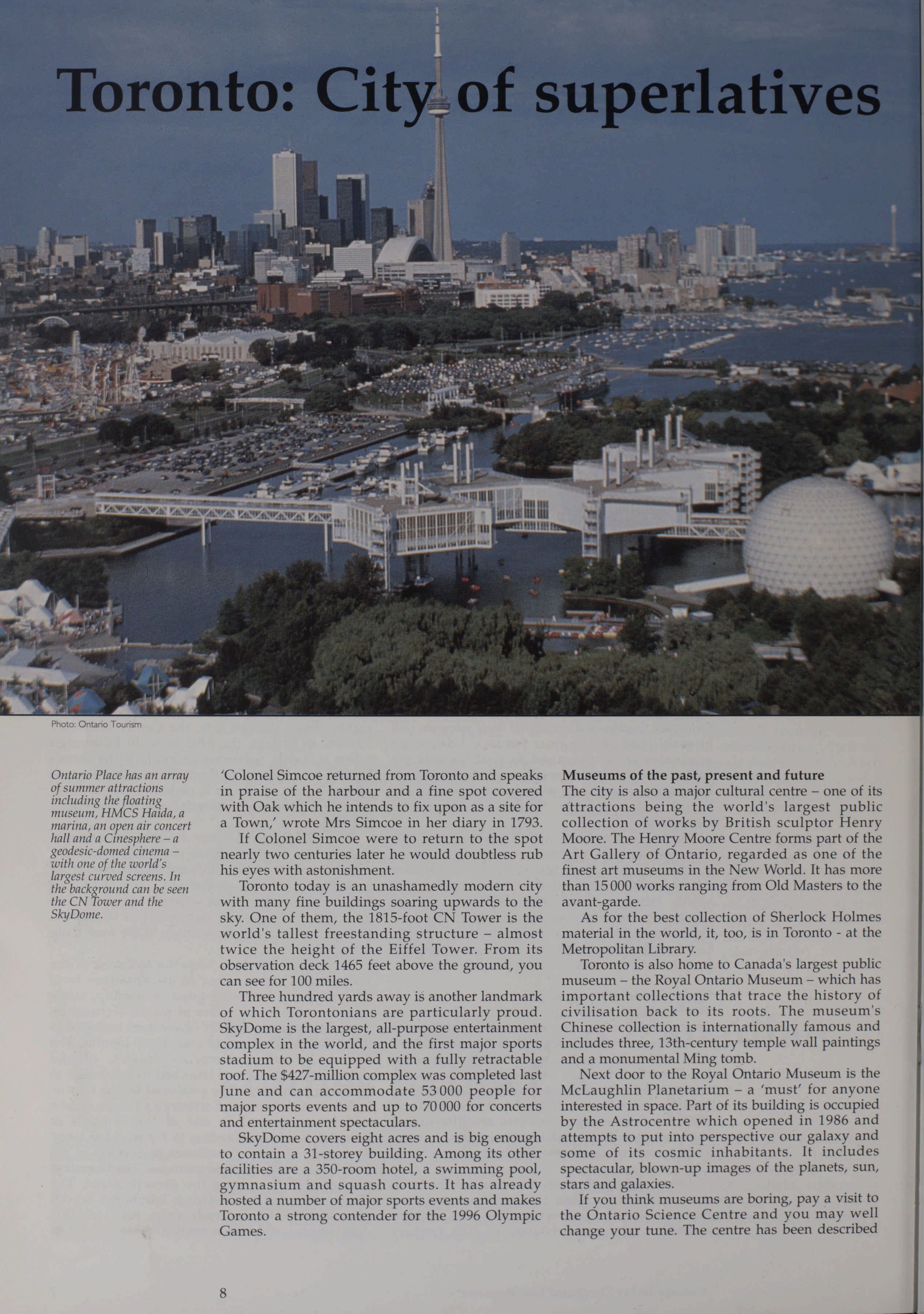 Toronto: City of superlatives

Photo: Ontario Tourism

Ontario Place has an array of summer attractions including the floating museum, HMCS Haida, a marina, an open air concert hall and a Cinesphere – a geodesic-domed cinema – with one of the world's largest curved screens. In the background can be seen the CN Tower and the SkyDome.

'Colonel Simcoe returned from Toronto and speaks in praise of the harbour and a fine spot covered with Oak which he intends to fix upon as a site for a Town,' wrote Mrs Simcoe in her diary in 1793.

If Colonel Simcoe were to return to the spot nearly two centuries later he would doubtless rub his eyes with astonishment.

Toronto today is an unashamedly modern city with many fine buildings soaring upwards to the sky. One of them, the 1815-foot CN Tower is the world's tallest freestanding structure – almost twice the height of the Eiffel Tower. From its observation deck 1465 feet above the ground, you can see for 100 miles.

Three hundred yards away is another landmark of which Torontonians are particularly proud. SkyDome is the largest, all-purpose entertainment complex in the world, and the first major sports stadium to be equipped with a fully retractable roof. The $427-million complex was completed last June and can accommodate 53 000 people for major sports events and up to 70 000 for concerts and entertainment spectaculars.

SkyDome covers eight acres and is big enough to contain a 31-storey building. Among its other facilities are a 350-room hotel, a swimming pool, gymnasium and squash courts. It has already hosted a number of major sports events and makes Toronto a strong contender for the 1996 Olympic Games.

Museums of the past, present and future
The city is also a major cultural centre – one of its attractions being the world's largest public collection of works by British sculptor Henry Moore. The Henry Moore Centre forms part of the Art Gallery of Ontario, regarded as one of the finest art museums in the New World. It has more than 15 000 works ranging from Old Masters to the avant-garde.

As for the best collection of Sherlock Holmes material in the world, it, too, is in Toronto - at the Metropolitan Library.

Toronto is also home to Canada's largest public museum – the Royal Ontario Museum – which has important collections that trace the history of civilisation back to its roots. The museum's Chinese collection is internationally famous and includes three, 13th-century temple wall paintings and a monumental Ming tomb.

Next door to the Royal Ontario Museum is the McLaughlin Planetarium – a 'must' for anyone interested in space. Part of its building is occupied by the Astrocentre which opened in 1986 and attempts to put into perspective our galaxy and some of its cosmic inhabitants. It includes spectacular, blown-up images of the planets, sun, stars and galaxies.

If you think museums are boring, pay a visit to the Ontario Science Centre and you may well change your tune. The centre has been described

8